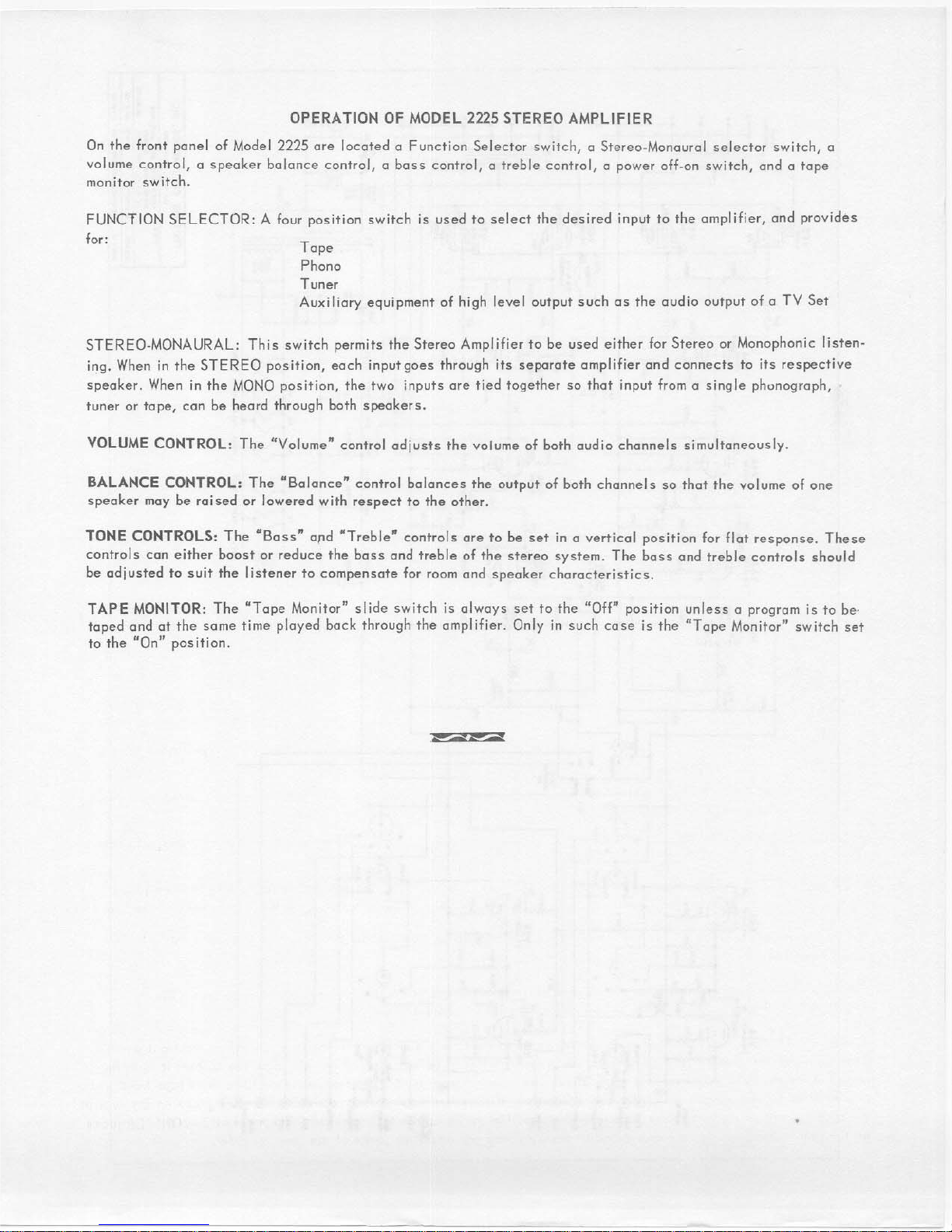 OPERATION OF MODEL 2225 STEREO AMPLIFIER

On the front panel of Model 2225 are located a Function Selector switch, a Stereo-Monaural selector switch, a volume control, a speaker balance control, a bass control, a treble control, a power off-on switch, and a tape monitor switch.

FUNCTION SELECTOR: A four position switch is used to select the desired input to the amplifier, and provides for:

Tape
Phono
Tuner
Auxiliary equipment of high level output such as the audio output of a TV Set

STEREO-MONAURAL: This switch permits the Stereo Amplifier to be used either for Stereo or Monophonic listening. When in the STEREO position, each input goes through its separate amplifier and connects to its respective speaker. When in the MONO position, the two inputs are tied together so that input from a single phonograph, tuner or tape, can be heard through both speakers.

VOLUME CONTROL: The "Volume" control adjusts the volume of both audio channels simultaneously.

BALANCE CONTROL: The "Balance" control balances the output of both channels so that the volume of one speaker may be raised or lowered with respect to the other.

TONE CONTROLS: The "Bass" and "Treble" controls are to be set in a vertical position for flat response. These controls can either boost or reduce the bass and treble of the stereo system. The bass and treble controls should be adjusted to suit the listener to compensate for room and speaker characteristics.

TAPE MONITOR: The "Tape Monitor" slide switch is always set to the "Off" position unless a program is to be taped and at the same time played back through the amplifier. Only in such case is the "Tape Monitor" switch set to the "On" position.